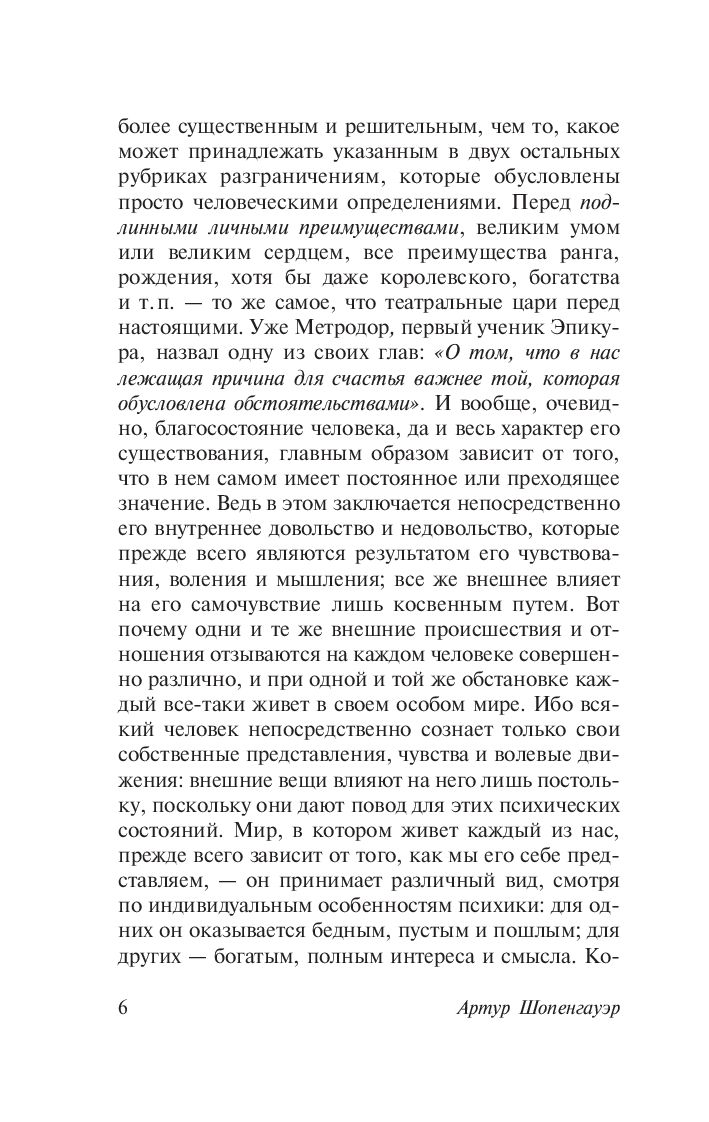 более существенным и решительным, чем то, какое может принадлежать указанным в двух остальных рубриках разграничениям, которые обусловлены просто человеческими определениями. Перед подлинными личными преимуществами, великим умом или великим сердцем, все преимущества ранга, рождения, хотя бы даже королевского, богатства и т. п. — то же самое, что театральные цари перед настоящими. Уже Метродор, первый ученик Эпикура, назвал одну из своих глав: «О том, что в нас лежащая причина для счастья важнее той, которая обусловлена обстоятельствами». И вообще, очевидно, благосостояние человека, да и весь характер его существования, главным образом зависит от того, что в нем самом имеет постоянное или преходящее значение. Ведь в этом заключается непосредственно его внутреннее довольство и недовольство, которые прежде всего являются результатом его чувствования, воления и мышления; все же внешнее влияет на его самочувствие лишь косвенным путем. Вот почему одни и те же внешние происшествия и отношения отзываются на каждом человеке совершенно различно, и при одной и той же обстановке каждый все-таки живет в своем особом мире. Ибо всякий человек непосредственно сознает только свои собственные представления, чувства и волевые движения: внешние вещи влияют на него лишь постольку, поскольку они дают повод для этих психических состояний. Мир, в котором живет каждый из нас, прежде всего зависит от того, как мы его себе представляем, — он принимает различный вид, смотря по индивидуальным особенностям психики: для одних он оказывается бедным, пустым и пошлым; для других — богатым, полным интереса и смысла. Ко-

6 Артур Шопенгауэр